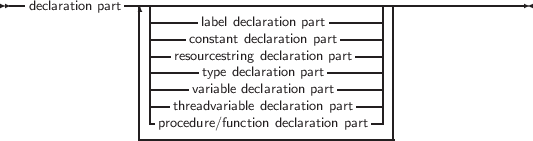 declaration part
label declaration part
constant declaration part
resourcestring declaration part
type declaration part
variable declaration part
threadvariable declaration part
procedure/function declaration part